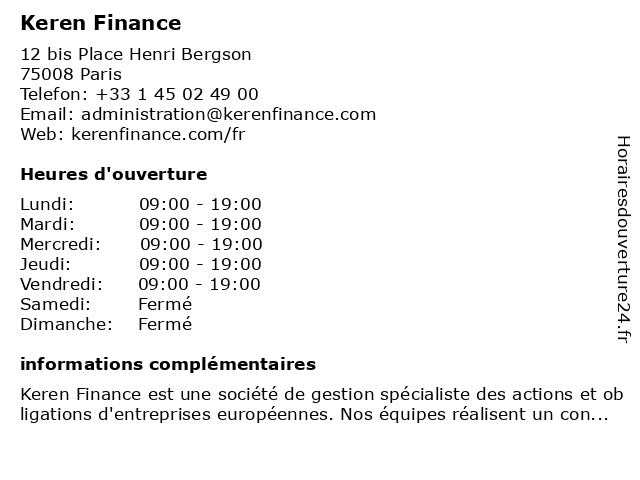 Keren Finance

12 bis Place Henri Bergson
75008 Paris
Telefon: +33 1 45 02 49 00
Email: administration@kerenfinance.com
Web: kerenfinance.com/fr

Heures d'ouverture

Lundi: 09:00 - 19:00
Mardi: 09:00 - 19:00
Mercredi: 09:00 - 19:00
Jeudi: 09:00 - 19:00
Vendredi: 09:00 - 19:00
Samedi: Fermé
Dimanche: Fermé

informations complémentaires

Keren Finance est une société de gestion spécialiste des actions et obligations d'entreprises européennes. Nos équipes réalisent un con...

Horairesdouverture24.fr